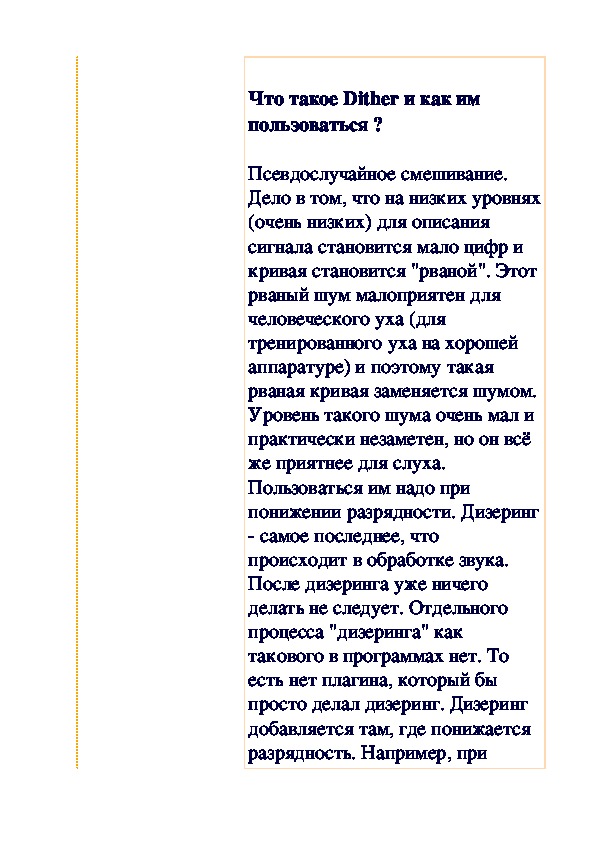 Что такое Dither и как им пользоваться ?

Псевдослучайное смешивание. Дело в том, что на низких уровнях (очень низких) для описания сигнала становится мало цифр и кривая становится "рваной". Этот рваный шум малоприятен для человеческого уха (для тренированного уха на хорошей аппаратуре) и поэтому такая рваная кривая заменяется шумом. Уровень такого шума очень мал и практически незаметен, но он всё же приятнее для слуха. Пользоваться им надо при понижении разрядности. Дизеринг - самое последнее, что происходит в обработке звука. После дизеринга уже ничего делать не следует. Отдельного процесса "дизеринга" как такового в программах нет. То есть нет плагина, который бы просто делал дизеринг. Дизеринг добавляется там, где понижается разрядность. Например, при